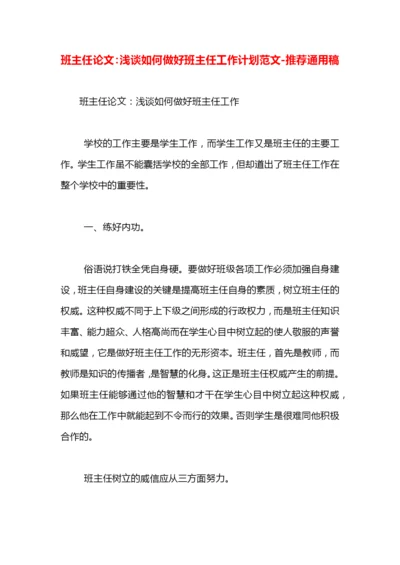 班主任论文：浅谈如何做好班主任工作计划范文-推荐通用稿

班主任论文：浅谈如何做好班主任工作

学校的工作主要是学生工作，而学生工作又是班主任的主要工作。学生工作虽不能囊括学校的全部工作，但却道出了班主任工作在整个学校中的重要性。

一、练好内功。

俗语说打铁全凭自身硬。要做好班级各项工作必须加强自身建设，班主任自身建设的关键是提高班主任自身的素质，树立班主任的权威。这种权威不同于上下级之间形成的行政权力，而是班主任知识丰富、能力超众、人格高尚而在学生心目中树立起的使人敬服的声誉和威望，它是做好班主任工作的无形资本。班主任，首先是教师，而教师是知识的传播者，是智慧的化身。这正是班主任权威产生的前提。如果班主任能够通过他的智慧和才干在学生心目中树立起这种权威，那么他在工作中就能起到不令而行的效果。否则学生是很难同他积极合作的。

班主任树立的威信应从三方面努力。